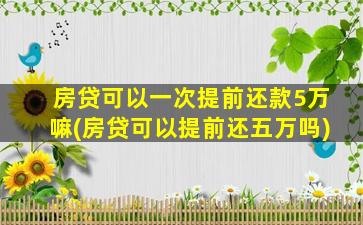 房贷可以一次提前还款5万嘛(房贷可以提前还五万吗)